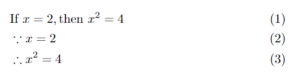 If $x = 2$, then $x^2 = 4$ (1)

$\because x = 2$ (2)

$\therefore x^2 = 4$ (3)